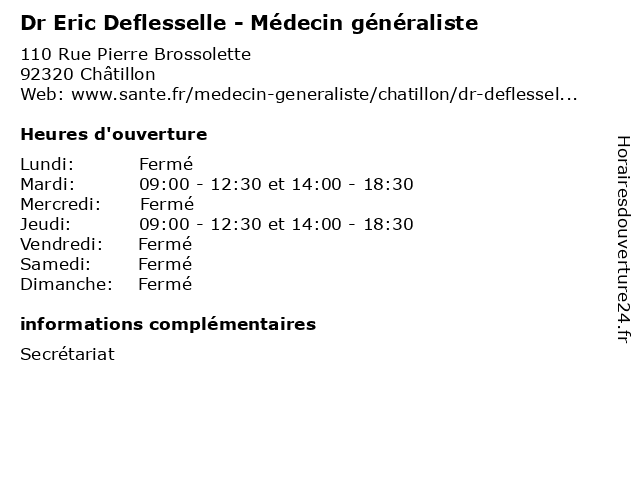 Dr Eric Deflesselle - Médecin généraliste

110 Rue Pierre Brossolette
92320 Châtillon
Web: www.sante.fr/medecin-generaliste/chatillon/dr-deflessel...

Heures d'ouverture

Lundi: Fermé
Mardi: 09:00 - 12:30 et 14:00 - 18:30
Mercredi: Fermé
Jeudi: 09:00 - 12:30 et 14:00 - 18:30
Vendredi: Fermé
Samedi: Fermé
Dimanche: Fermé

informations complémentaires

Secrétariat

Horairesdouverture24.fr